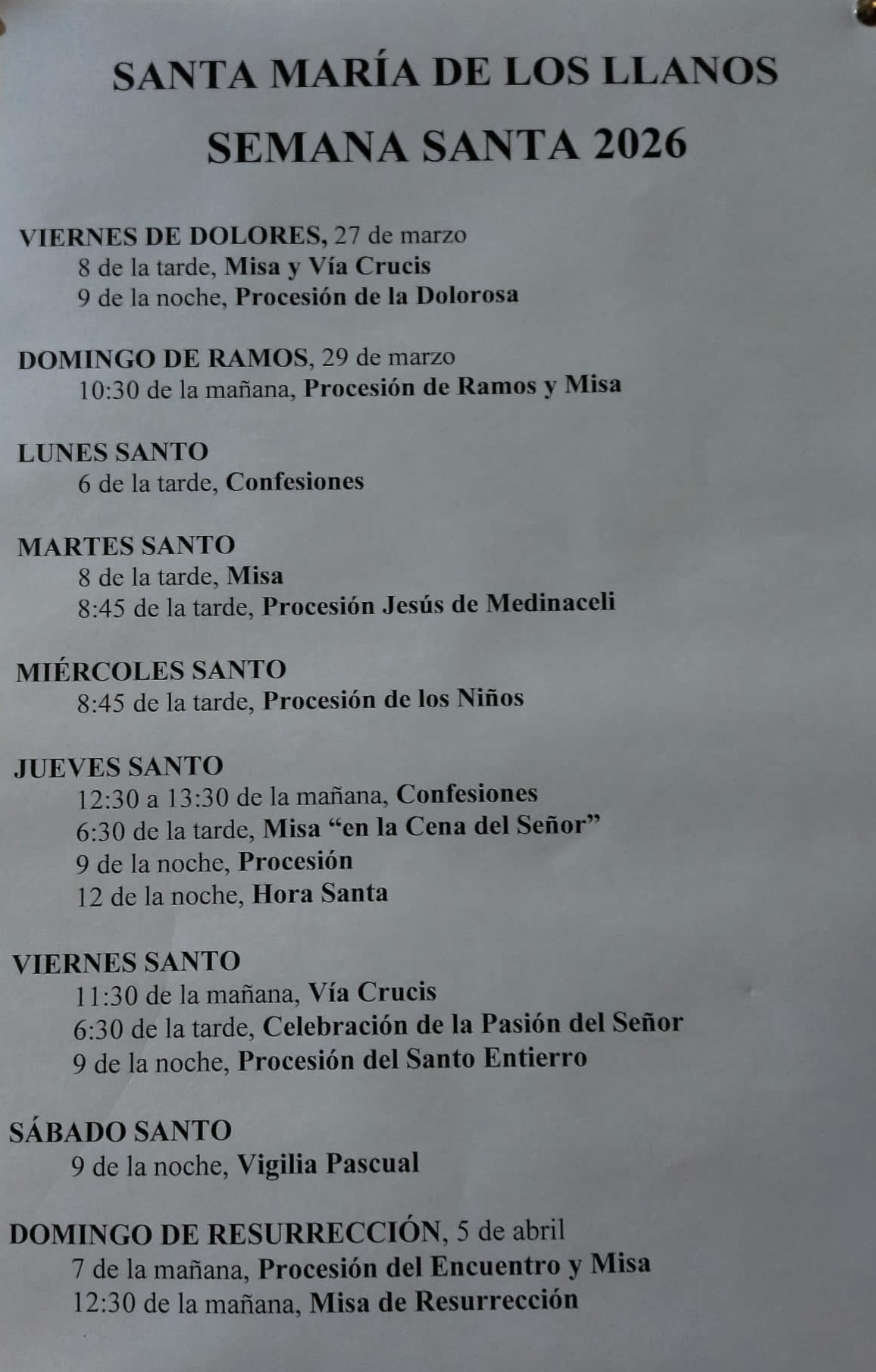 SANTA MARÍA DE LOS LLANOS

SEMANA SANTA 2026

VIERNES DE DOLORES, 27 de marzo
8 de la tarde, Misa y Vía Crucis
9 de la noche, Procesión de la Dolorosa

DOMINGO DE RAMOS, 29 de marzo
10:30 de la mañana, Procesión de Ramos y Misa

LUNES SANTO
6 de la tarde, Confesiones

MARTES SANTO
8 de la tarde, Misa
8:45 de la tarde, Procesión Jesús de Medinaceli

MIÉRCOLES SANTO
8:45 de la tarde, Procesión de los Niños

JUEVES SANTO
12:30 a 13:30 de la mañana, Confesiones
6:30 de la tarde, Misa "en la Cena del Señor"
9 de la noche, Procesión
12 de la noche, Hora Santa

VIERNES SANTO
11:30 de la mañana, Vía Crucis
6:30 de la tarde, Celebración de la Pasión del Señor
9 de la noche, Procesión del Santo Entierro

SÁBADO SANTO
9 de la noche, Vigilia Pascual

DOMINGO DE RESURRECCIÓN, 5 de abril
7 de la mañana, Procesión del Encuentro y Misa
12:30 de la mañana, Misa de Resurrección